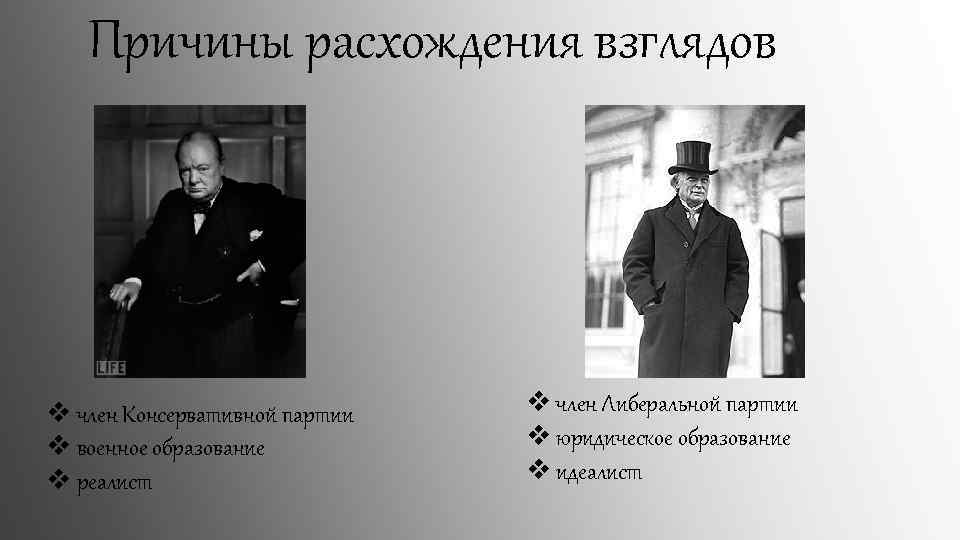 Причины расхождения взглядов

LIFE

❖ член Консервативной партии
❖ военное образование
❖ реалист

❖ член Либеральной партии
❖ юридическое образование
❖ идеалист